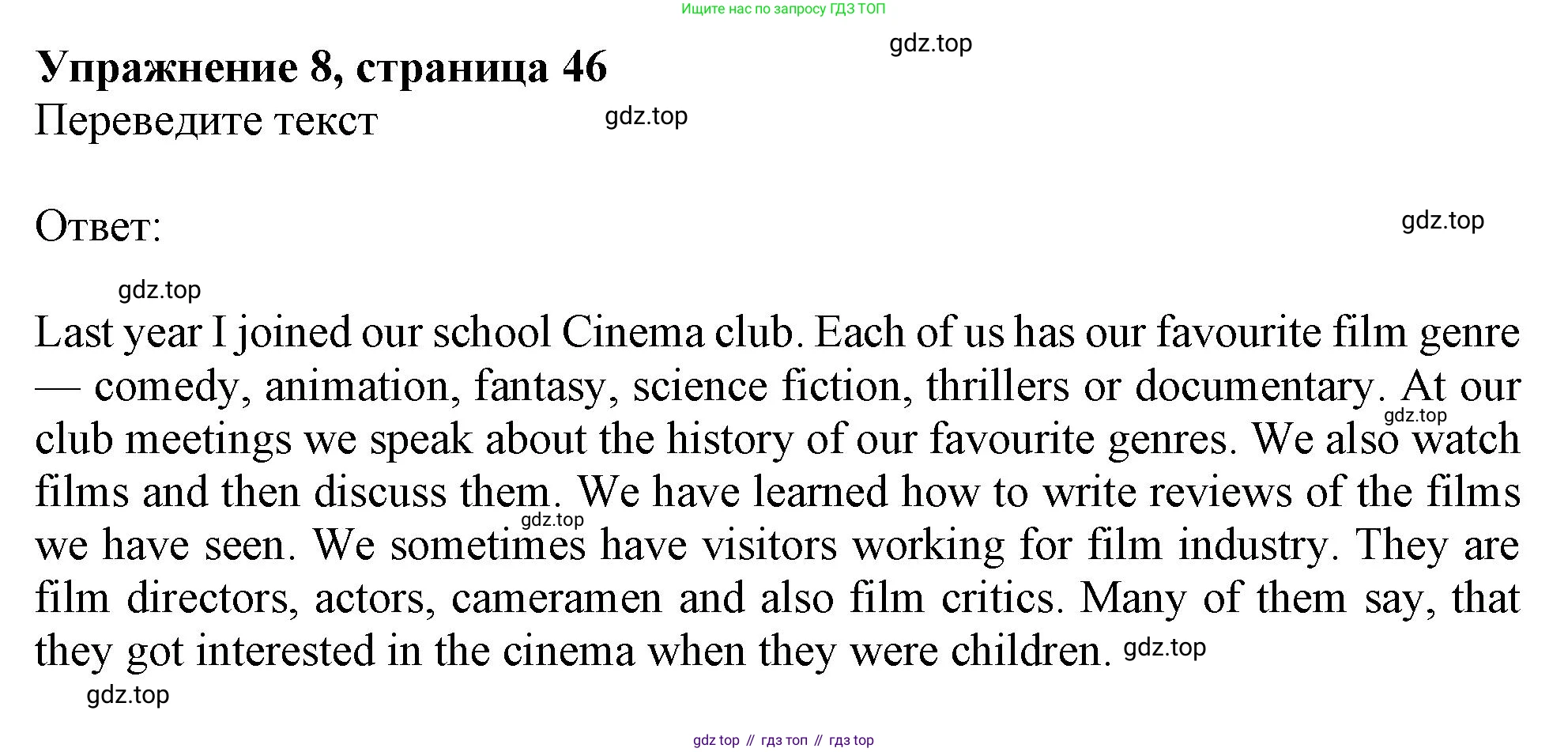 Ищите нас по запросу ГДЗ ТОП

Упражнение 8, страница 46
Переведите текст

Ответ:

Last year I joined our school Cinema club. Each of us has our favourite film genre — comedy, animation, fantasy, science fiction, thrillers or documentary. At our club meetings we speak about the history of our favourite genres. We also watch films and then discuss them. We have learned how to write reviews of the films we have seen. We sometimes have visitors working for film industry. They are film directors, actors, cameramen and also film critics. Many of them say, that they got interested in the cinema when they were children.

gdz top // гдз топ // гдз top

gdz.top